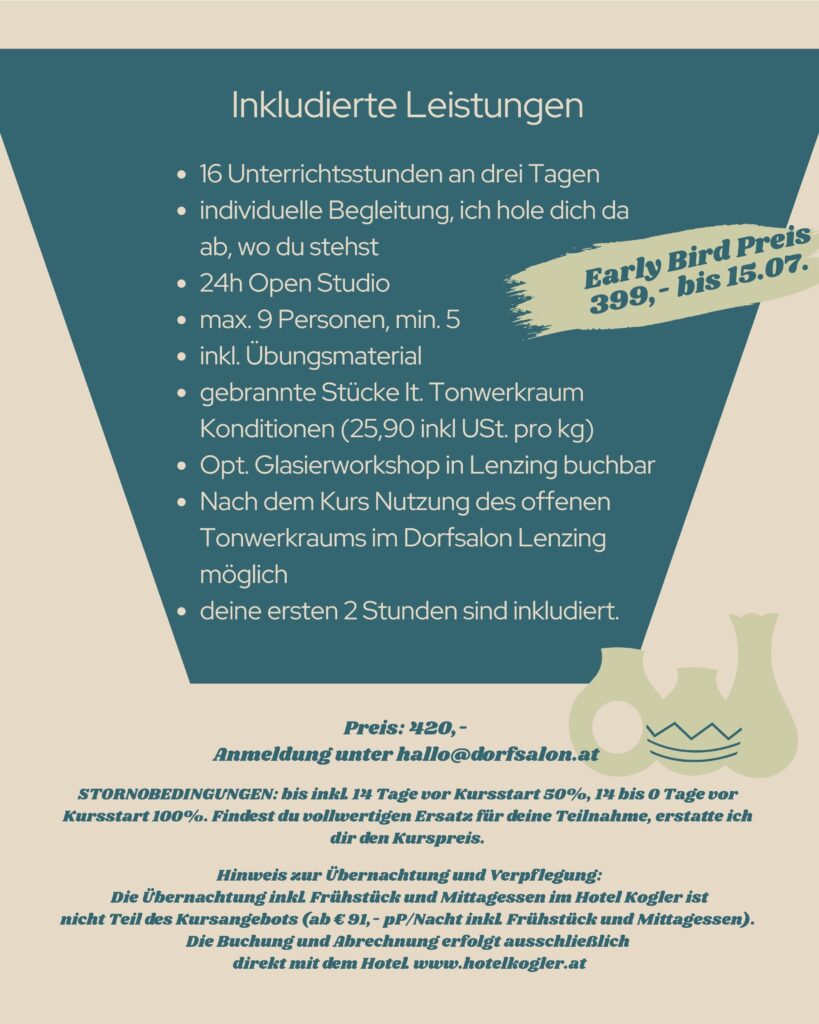 Inkludierte Leistungen

- 16 Unterrichtsstunden an drei Tagen
- individuelle Begleitung, ich hole dich da ab, wo du stehst
- 24h Open Studio
- max. 9 Personen, min. 5
- inkl. Übungsmaterial
- gebrannte Stücke lt. Tonwerkraum Konditionen (25,90 inkl USt. pro kg)
- Opt. Glasierworkshop in Lenzing buchbar
- Nach dem Kurs Nutzung des offenen Tonwerkraums im Dorfsalon Lenzing möglich
- deine ersten 2 Stunden sind inkludiert.

Early Bird Preis 399,- bis 15.07.

Preis: 420,-
Anmeldung unter hallo@dorfsalon.at

STORNOBEDINGUNGEN: bis inkl. 14 Tage vor Kursstart 50%, 14 bis 0 Tage vor Kursstart 100%. Findest du vollwertigen Ersatz für deine Teilnahme, erstatte ich dir den Kurspreis.

Hinweis zur Übernachtung und Verpflegung:
Die Übernachtung inkl. Frühstück und Mittagessen im Hotel Kogler ist nicht Teil des Kursangebots (ab € 91,- pP/Nacht inkl. Frühstück und Mittagessen). Die Buchung und Abrechnung erfolgt ausschließlich direkt mit dem Hotel. www.hotelkogler.at